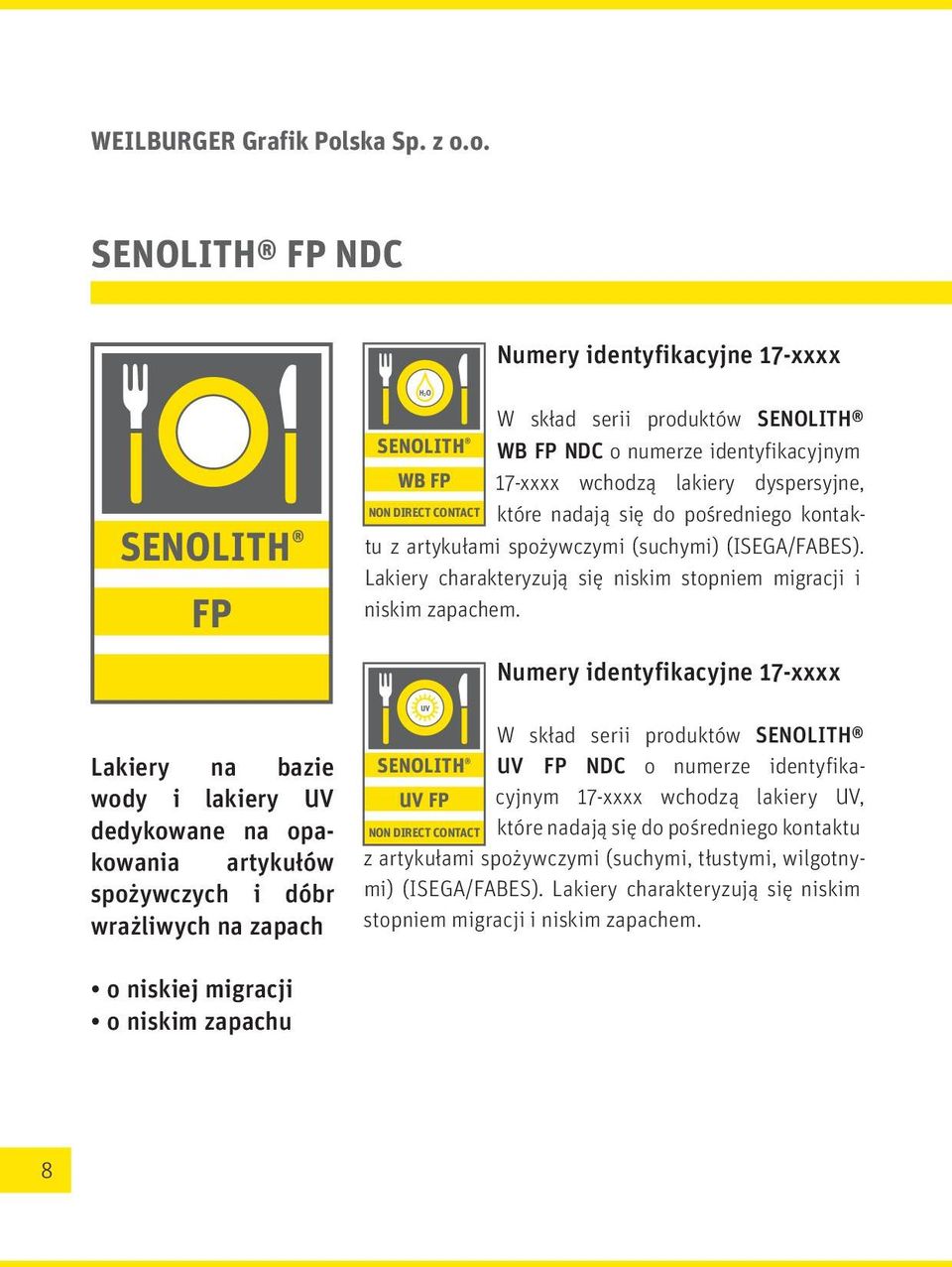 WEILBURGER Grafik Polska Sp. z o.o.

SENOLITH® FP NDC

SENOLITH®
FP

Lakiery na bazie wody i lakiery UV dedykowane na opakowania artykułów spożywczych i dóbr wrażliwych na zapach

• o niskiej migracji
• o niskim zapachu

$H_2O$
SENOLITH®
WB FP
NON DIRECT CONTACT

Numery identyfikacyjne 17-xxxx

W skład serii produktów SENOLITH® WB FP NDC o numerze identyfikacyjnym 17-xxxx wchodzą lakiery dyspersyjne, które nadają się do pośredniego kontaktu z artykułami spożywczymi (suchymi) (ISEGA/FABES). Lakiery charakteryzują się niskim stopniem migracji i niskim zapachem.

UV
SENOLITH®
UV FP
NON DIRECT CONTACT

Numery identyfikacyjne 17-xxxx

W skład serii produktów SENOLITH® UV FP NDC o numerze identyfikacyjnym 17-xxxx wchodzą lakiery UV, które nadają się do pośredniego kontaktu z artykułami spożywczymi (suchymi, tłustymi, wilgotnymi) (ISEGA/FABES). Lakiery charakteryzują się niskim stopniem migracji i niskim zapachem.

8